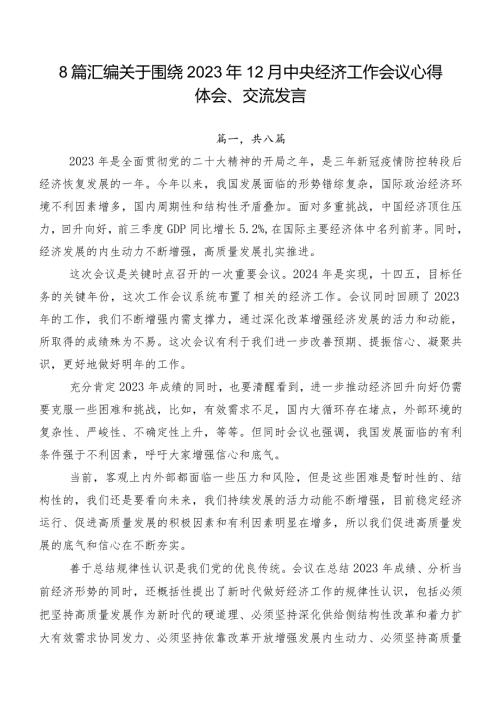 8篇汇编关于围绕2023年12月中央经济工作会议心得体会、交流发言

篇一，共八篇

2023年是全面贯彻党的二十大精神的开局之年，是三年新冠疫情防控转段后经济恢复发展的一年。今年以来，我国发展面临的形势错综复杂，国际政治经济环境不利因素增多，国内周期性和结构性矛盾叠加。面对多重挑战，中国经济顶住压力，回升向好，前三季度GDP同比增长5.2%，在国际主要经济体中名列前茅。同时，经济发展的内生动力不断增强，高质量发展扎实推进。

这次会议是关键时点召开的一次重要会议。2024年是实现，十四五，目标任务的关键年份，这次工作会议系统布置了相关的经济工作。会议同时回顾了2023年的工作，我们不断增强内需支撑力，通过深化改革增强经济发展的活力和动能，所取得的成绩殊为不易。这次会议有利于我们进一步改善预期、提振信心、凝聚共识，更好地做好明年的工作。

充分肯定2023年成绩的同时，也要清醒看到，进一步推动经济回升向好仍需要克服一些困难和挑战，比如，有效需求不足，国内大循环存在堵点，外部环境的复杂性、严峻性、不确定性上升，等等。但同时会议也强调，我国发展面临的有利条件强于不利因素，呼吁大家增强信心和底气。

当前，客观上内外部都面临一些压力和风险，但是这些困难是暂时性的、结构性的，我们还是要看向未来，我们持续发展的活力动能不断增强，目前稳定经济运行、促进高质量发展的积极因素和有利因素明显在增多，所以我们促进高质量发展的底气和信心在不断夯实。

善于总结规律性认识是我们党的优良传统。会议在总结2023年成绩、分析当前经济形势的同时，还概括性提出了新时代做好经济工作的规律性认识，包括必须把坚持高质量发展作为新时代的硬道理、必须坚持深化供给侧结构性改革和着力扩大有效需求协同发力、必须坚持依靠改革开放增强发展内生动力、必须坚持高质量